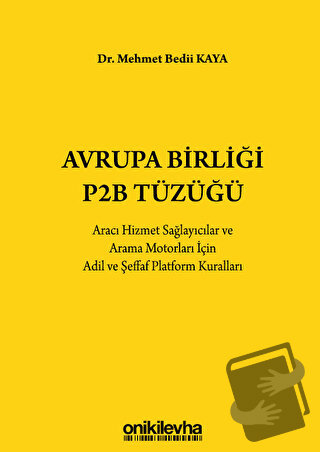 Dr. Mehmet Bedii KAYA

AVRUPA BİRLİĞİ
P2B TÜZÜĞÜ

Aracı Hizmet Sağlayıcılar ve
Arama Motorları İçin
Adil ve Şeffaf Platform Kuralları

onikilevha